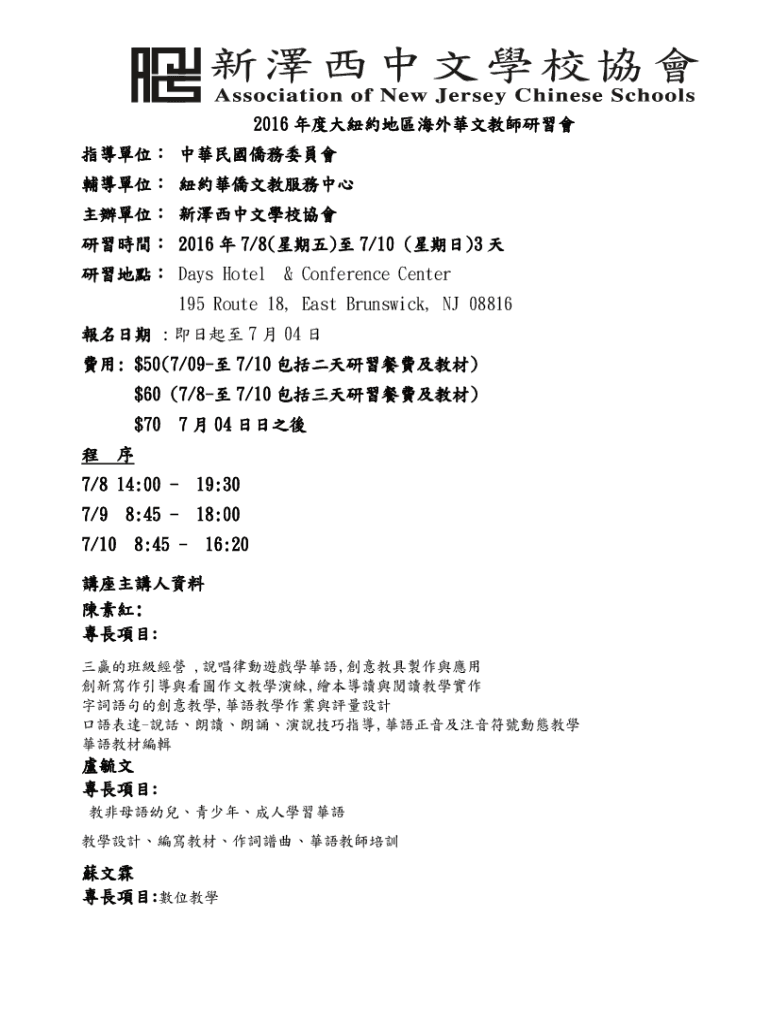 新澤西中文學校協會
Association of New Jersey Chinese Schools

2016 年度大紐約地區海外華文教師研習會

指導單位： 中華民國僑務委員會

輔導單位： 紐約華僑文教服務中心

主辦單位： 新澤西中文學校協會

研習時間： 2016 年 7/8(星期五)至 7/10 (星期日)3 天

研習地點： Days Hotel & Conference Center
195 Route 18, East Brunswick, NJ 08816

報名日期 ：即日起至 7 月 04 日

費用: $50(7/09-至 7/10 包括二天研習餐費及教材)
$60 (7/8-至 7/10 包括三天研習餐費及教材)
$70 7 月 04 日日之後

程 序

7/8 14:00 - 19:30

7/9 8:45 - 18:00

7/10 8:45 - 16:20

講座主講人資料

陳素紅:

專長項目:

三贏的班級經營 ,說唱律動遊戲學華語,創意教具製作與應用
創新寫作引導與看圖作文教學演練,繪本導讀與閱讀教學實作
字詞語句的創意教學,華語教學作業與評量設計
口語表達-說話、朗讀、朗誦、演說技巧指導,華語正音及注音符號動態教學
華語教材編輯

盧毓文

專長項目:

教非母語幼兒、青少年、成人學習華語

教學設計、編寫教材、作詞譜曲、華語教師培訓

蘇文霖

專長項目:數位教學